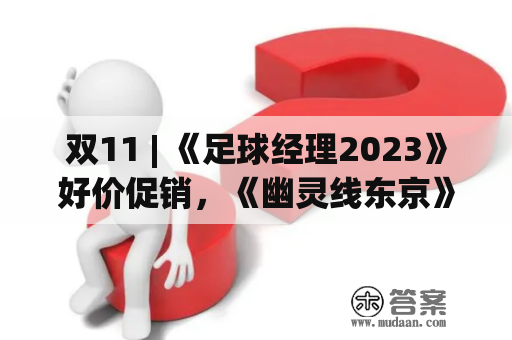 双11 | 《足球经理2023》好价促销，《幽灵线东京》

木 答案
www.mudaan.com